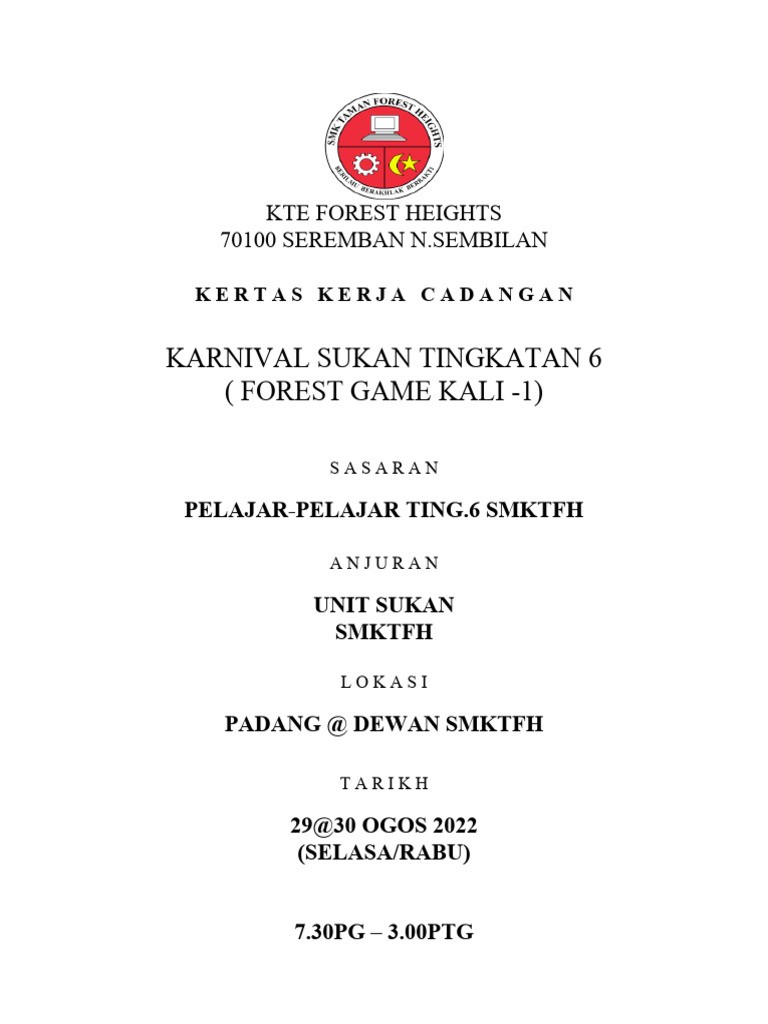 SMK TAMAN FOREST HEIGHTS
BERILMU BERAKHLAK BERBAKTI

KTE FOREST HEIGHTS
70100 SEREMBAN N.SEMBILAN

K E R T A S K E R J A C A D A N G A N

KARNIVAL SUKAN TINGKATAN 6
( FOREST GAME KALI -1)

S A S A R A N

PELAJAR-PELAJAR TING.6 SMKTFH

A N J U R A N

UNIT SUKAN
SMKTFH

L O K A S I

PADANG @ DEWAN SMKTFH

T A R I K H

29@30 OGOS 2022
(SELASA/RABU)

7.30PG – 3.00PTG